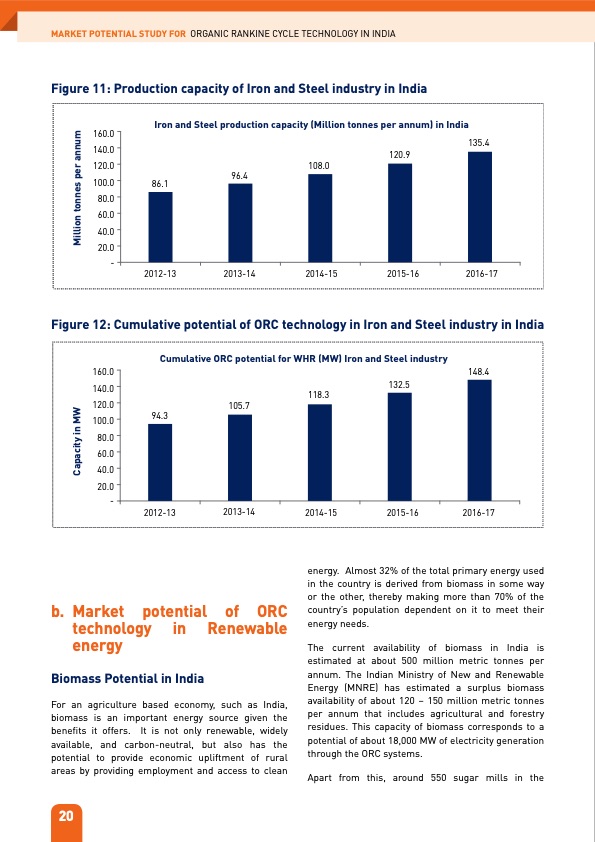 MARKET POTENTIAL STUDY FOR ORGANIC RANKINE CYCLE TECHNOLOGY IN INDIA

Figure 11: Production capacity of Iron and Steel industry in India

Iron and Steel production capacity (Million tonnes per annum) in India

Million tonnes per annum

160.0
140.0
120.0
100.0
80.0
60.0
40.0
20.0
-

86.1
96.4
108.0
120.9
135.4

2012-13
2013-14
2014-15
2015-16
2016-17

Figure 12: Cumulative potential of ORC technology in Iron and Steel industry in India

Cumulative ORC potential for WHR (MW) Iron and Steel industry

Capacity in MW

160.0
140.0
120.0
100.0
80.0
60.0
40.0
20.0
-

94.3
105.7
118.3
132.5
148.4

2012-13
2013-14
2014-15
2015-16
2016-17

b. Market potential of ORC technology in Renewable energy

Biomass Potential in India

For an agriculture based economy, such as India, biomass is an important energy source given the benefits it offers. It is not only renewable, widely available, and carbon-neutral, but also has the potential to provide economic upliftment of rural areas by providing employment and access to clean energy. Almost 32% of the total primary energy used in the country is derived from biomass in some way or the other, thereby making more than 70% of the country's population dependent on it to meet their energy needs.

The current availability of biomass in India is estimated at about 500 million metric tonnes per annum. The Indian Ministry of New and Renewable Energy (MNRE) has estimated a surplus biomass availability of about 120 – 150 million metric tonnes per annum that includes agricultural and forestry residues. This capacity of biomass corresponds to a potential of about 18,000 MW of electricity generation through the ORC systems.

Apart from this, around 550 sugar mills in the

20